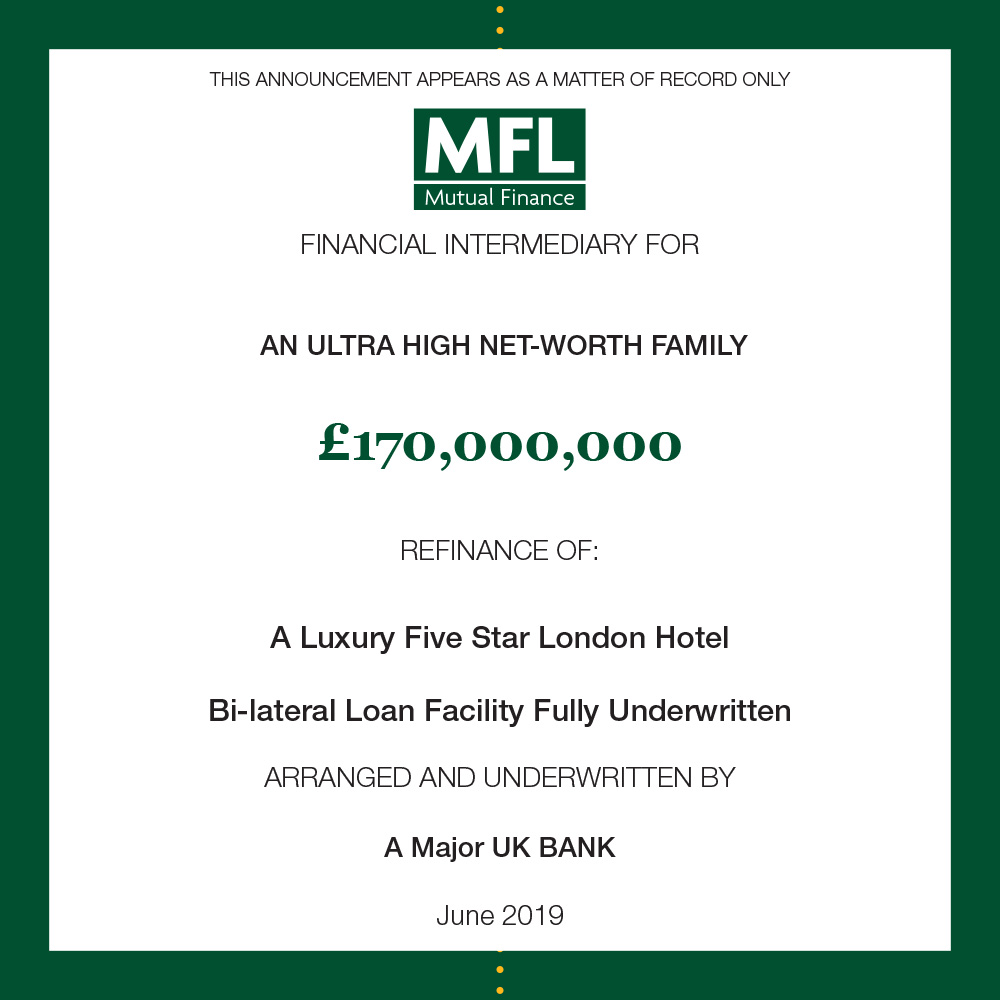 THIS ANNOUNCEMENT APPEARS AS A MATTER OF RECORD ONLY

MFL
Mutual Finance

FINANCIAL INTERMEDIARY FOR

AN ULTRA HIGH NET-WORTH FAMILY

£170,000,000

REFINANCE OF:

A Luxury Five Star London Hotel

Bi-lateral Loan Facility Fully Underwritten

ARRANGED AND UNDERWRITTEN BY

A Major UK BANK

June 2019